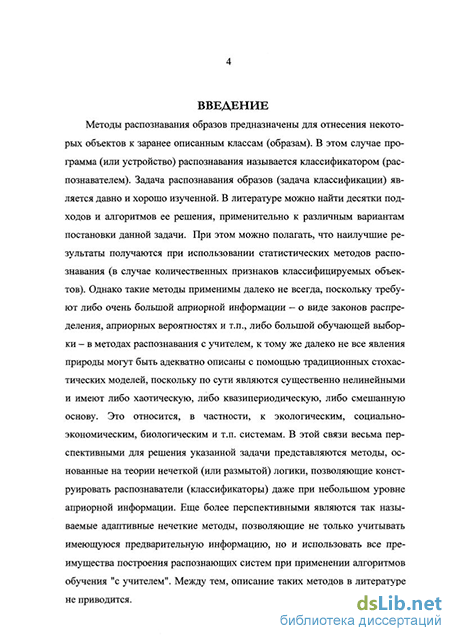 4

ВВЕДЕНИЕ

Методы распознавания образов предназначены для отнесения некоторых объектов к заранее описанным классам (образам). В этом случае программа (или устройство) распознавания называется классификатором (распознавателем). Задача распознавания образов (задача классификации) является давно и хорошо изученной. В литературе можно найти десятки подходов и алгоритмов ее решения, применительно к различным вариантам постановки данной задачи. При этом можно полагать, что наилучшие результаты получаются при использовании статистических методов распознавания (в случае количественных признаков классифицируемых объектов). Однако такие методы применимы далеко не всегда, поскольку требуют либо очень большой априорной информации – о виде законов распределения, априорных вероятностях и т.п., либо большой обучающей выборки – в методах распознавания с учителем, к тому же далеко не все явления природы могут быть адекватно описаны с помощью традиционных стохастических моделей, поскольку по сути являются существенно нелинейными и имеют либо хаотическую, либо квазипериодическую, либо смешанную основу. Это относится, в частности, к экологическим, социально-экономическим, биологическим и т.п. системам. В этой связи весьма перспективными для решения указанной задачи представляются методы, основанные на теории нечеткой (или размытой) логики, позволяющие конструировать распознаватели (классификаторы) даже при небольшом уровне априорной информации. Еще более перспективными являются так называемые адаптивные нечеткие методы, позволяющие не только учитывать имеющуюся предварительную информацию, но и использовать все преимущества построения распознающих систем при применении алгоритмов обучения "с учителем". Между тем, описание таких методов в литературе не приводится.

dsLib.net
библиотека диссертаций